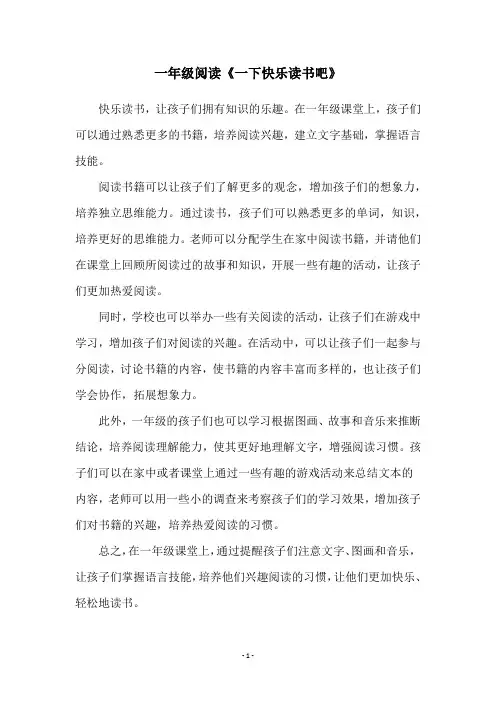 一年级阅读《一下快乐读书吧》

快乐读书，让孩子们拥有知识的乐趣。在一年级课堂上，孩子们可以通过熟悉更多的书籍，培养阅读兴趣，建立文字基础，掌握语言技能。

阅读书籍可以让孩子们了解更多的观念，增加孩子们的想象力，培养独立思维能力。通过读书，孩子们可以熟悉更多的单词，知识，培养更好的思维能力。老师可以分配学生在家中阅读书籍，并请他们在课堂上回顾所阅读过的故事和知识，开展一些有趣的活动，让孩子们更加热爱阅读。

同时，学校也可以举办一些有关阅读的活动，让孩子们在游戏中学习，增加孩子们对阅读的兴趣。在活动中，可以让孩子们一起参与分阅读，讨论书籍的内容，使书籍的内容丰富而多样的，也让孩子们学会协作，拓展想象力。

此外，一年级的孩子们也可以学习根据图画、故事和音乐来推断结论，培养阅读理解能力，使其更好地理解文字，增强阅读习惯。孩子们可以在家中或者课堂上通过一些有趣的游戏活动来总结文本的内容，老师可以用一些小的调查来考察孩子们的学习效果，增加孩子们对书籍的兴趣，培养热爱阅读的习惯。

总之，在一年级课堂上，通过提醒孩子们注意文字、图画和音乐，让孩子们掌握语言技能，培养他们兴趣阅读的习惯，让他们更加快乐、轻松地读书。

- 1 -